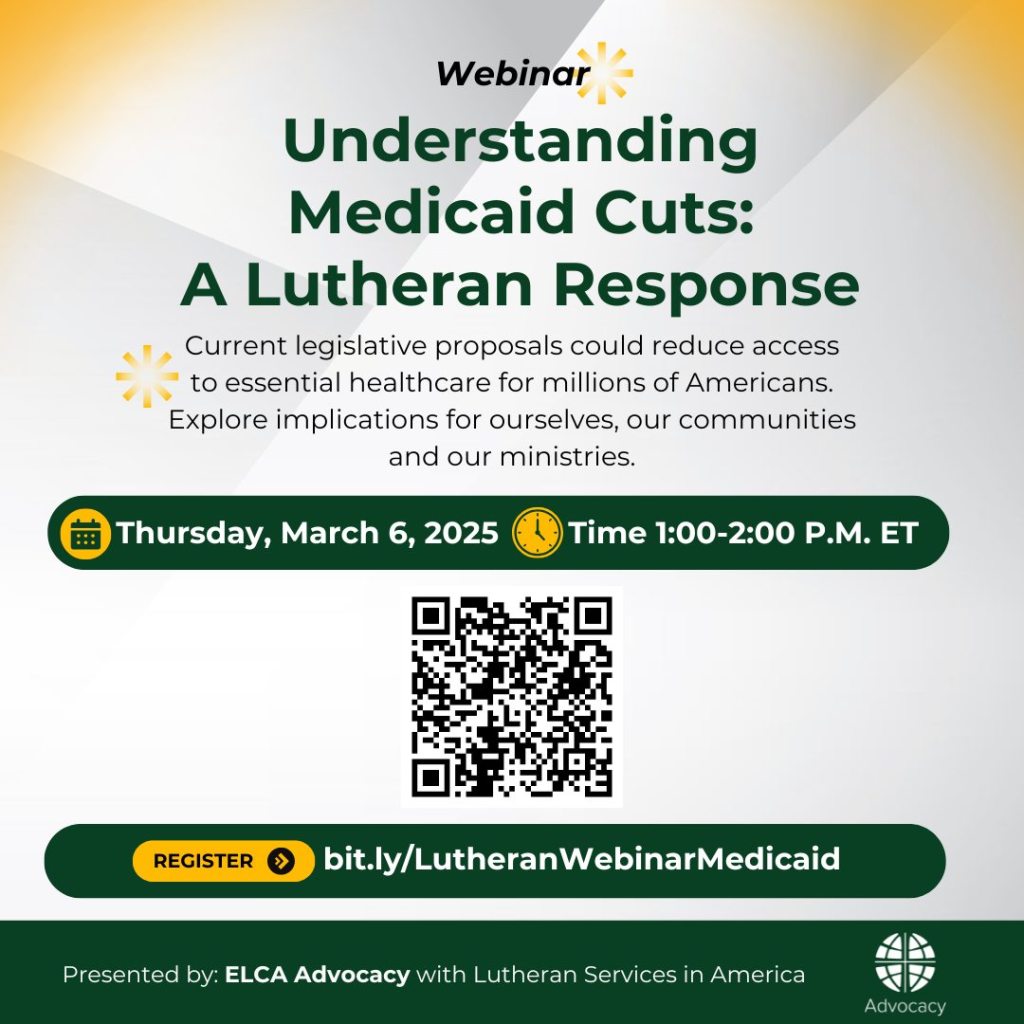 Webinar

Understanding Medicaid Cuts: A Lutheran Response

Current legislative proposals could reduce access to essential healthcare for millions of Americans. Explore implications for ourselves, our communities and our ministries.

Thursday, March 6, 2025 Time 1:00-2:00 P.M. ET

REGISTER bit.ly/LutheranWebinarMedicaid

Presented by: ELCA Advocacy with Lutheran Services in America

Advocacy